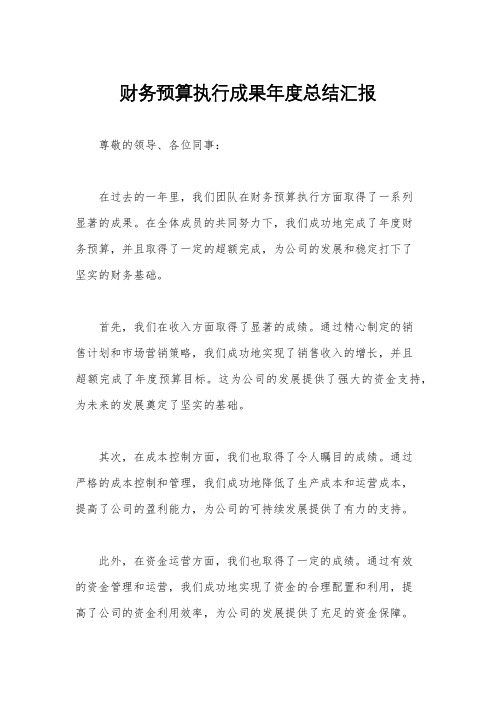 财务预算执行成果年度总结汇报

尊敬的领导、各位同事：

在过去的一年里，我们团队在财务预算执行方面取得了一系列显著的成果。在全体成员的共同努力下，我们成功地完成了年度财务预算，并且取得了一定的超额完成，为公司的发展和稳定打下了坚实的财务基础。

首先，我们在收入方面取得了显著的成绩。通过精心制定的销售计划和市场营销策略，我们成功地实现了销售收入的增长，并且超额完成了年度预算目标。这为公司的发展提供了强大的资金支持，为未来的发展奠定了坚实的基础。

其次，在成本控制方面，我们也取得了令人瞩目的成绩。通过严格的成本控制和管理，我们成功地降低了生产成本和运营成本，提高了公司的盈利能力，为公司的可持续发展提供了有力的支持。

此外，在资金运营方面，我们也取得了一定的成绩。通过有效的资金管理和运营，我们成功地实现了资金的合理配置和利用，提高了公司的资金利用效率，为公司的发展提供了充足的资金保障。